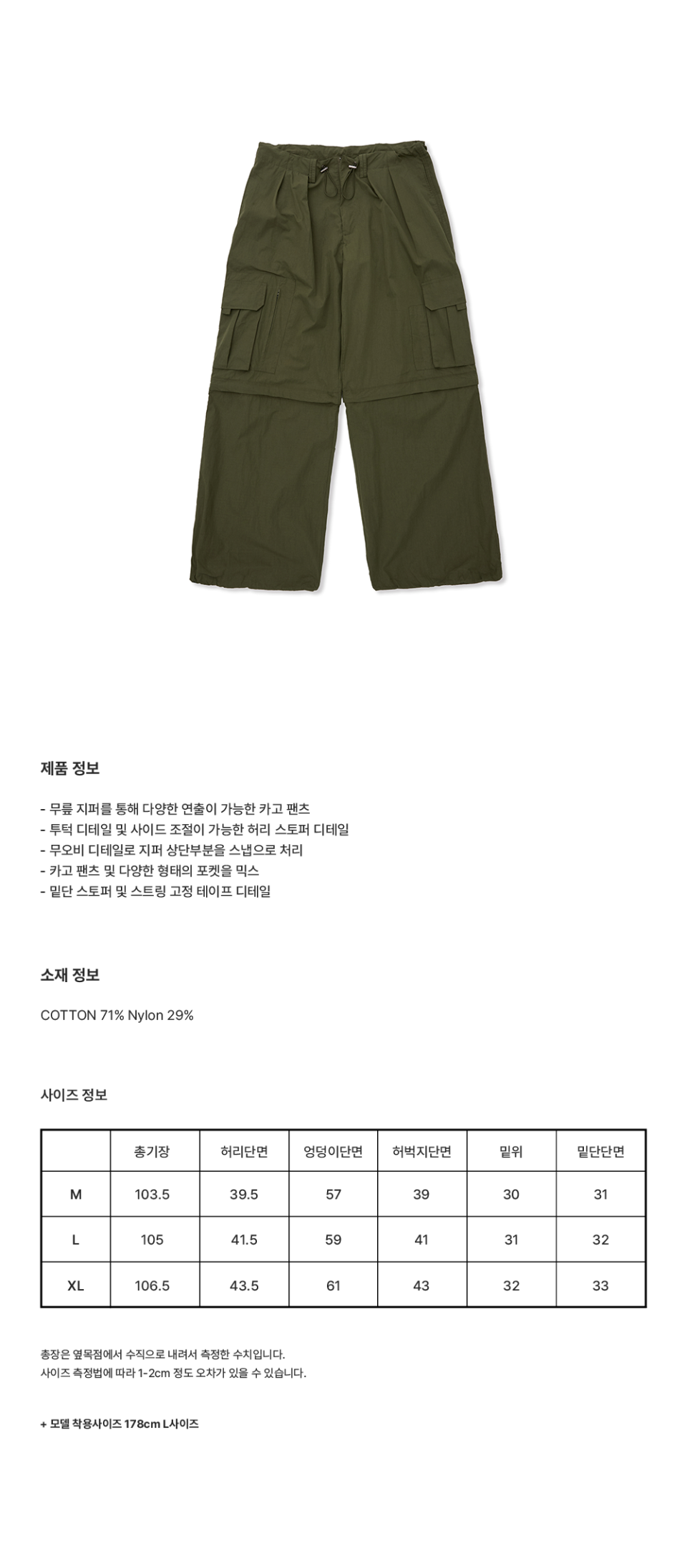 제품 정보

- 무릎 지퍼를 통해 다양한 연출이 가능한 카고 팬츠
- 투턱 디테일 및 사이드 조절이 가능한 허리 스토퍼 디테일
- 무오비 디테일로 지퍼 상단부분을 스냅으로 처리
- 카고 팬츠 및 다양한 형태의 포켓을 믹스
- 밑단 스토퍼 및 스트링 고정 테이프 디테일

소재 정보

COTTON 71% Nylon 29%

사이즈 정보

| | 총기장 | 허리단면 | 엉덩이단면 | 허벅지단면 | 밑위 | 밑단단면 |
|---|---|---|---|---|---|---|
| M | 103.5 | 39.5 | 57 | 39 | 30 | 31 |
| L | 105 | 41.5 | 59 | 41 | 31 | 32 |
| XL | 106.5 | 43.5 | 61 | 43 | 32 | 33 |

총장은 옆목점에서 수직으로 내려서 측정한 수치입니다.
사이즈 측정법에 따라 1-2cm 정도 오차가 있을 수 있습니다.

+ 모델 착용사이즈 178cm L사이즈